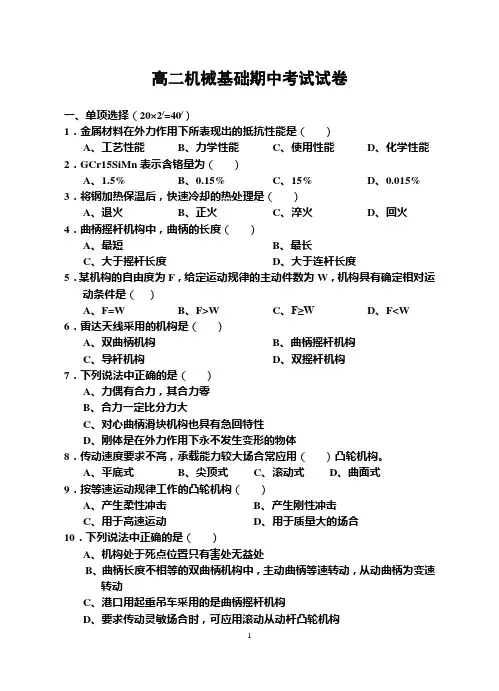 高二机械基础期中考试试卷

一、单项选择（$20\times2'=40'$）

1．金属材料在外力作用下所表现出的抵抗性能是（　　）

A、工艺性能　　B、力学性能　　C、使用性能　　D、化学性能

2．GCr15SiMn 表示含铬量为（　　）

A、1.5%　　B、0.15%　　C、15%　　D、0.015%

3．将钢加热保温后，快速冷却的热处理是（　　）

A、退火　　B、正火　　C、淬火　　D、回火

4．曲柄摇杆机构中，曲柄的长度（　　）

A、最短　　B、最长

C、大于摇杆长度　　D、大于连杆长度

5．某机构的自由度为 F，给定运动规律的主动件数为 W，机构具有确定相对运动条件是（　　）

A、F=W　　B、F>W　　C、F≥W　　D、F<W

6．雷达天线采用的机构是（　　）

A、双曲柄机构　　B、曲柄摇杆机构

C、导杆机构　　D、双摇杆机构

7．下列说法中正确的是（　　）

A、力偶有合力，其合力零

B、合力一定比分力大

C、对心曲柄滑块机构也具有急回特性

D、刚体是在外力作用下永不发生变形的物体

8．传动速度要求不高，承载能力较大场合常应用（　　）凸轮机构。

A、平底式　　B、尖顶式　　C、滚动式　　D、曲面式

9．按等速运动规律工作的凸轮机构（　　）

A、产生柔性冲击　　B、产生刚性冲击

C、用于高速运动　　D、用于质量大的场合

10．下列说法中正确的是（　　）

A、机构处于死点位置只有害处无益处

B、曲柄长度不相等的双曲柄机构中，主动曲柄等速转动，从动曲柄为变速转动

C、港口用起重吊车采用的是曲柄摇杆机构

D、要求传动灵敏场合时，可应用滚动从动杆凸轮机构

1